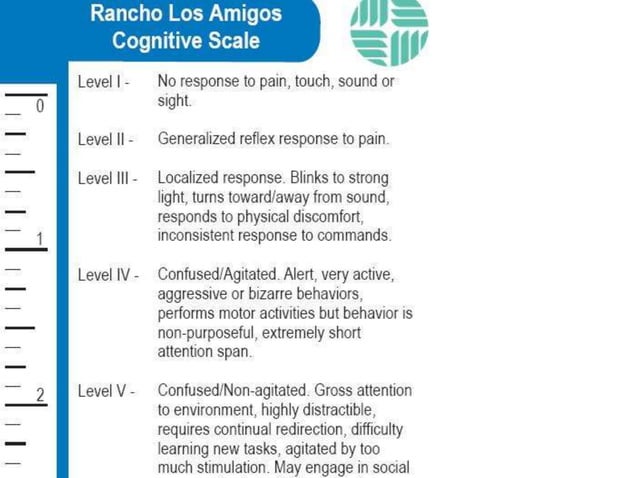 Rancho Los Amigos
Cognitive Scale

0

1

2

Level I - No response to pain, touch, sound or sight.

Level II - Generalized reflex response to pain.

Level III - Localized response. Blinks to strong light, turns toward/away from sound, responds to physical discomfort, inconsistent response to commands.

Level IV - Confused/Agitated. Alert, very active, aggressive or bizarre behaviors, performs motor activities but behavior is non-purposeful, extremely short attention span.

Level V - Confused/Non-agitated. Gross attention to environment, highly distractible, requires continual redirection, difficulty learning new tasks, agitated by too much stimulation. May engage in social